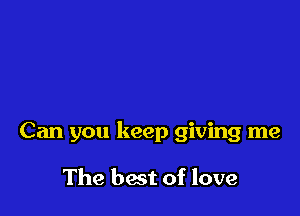 Can you keep giving me

The best of love